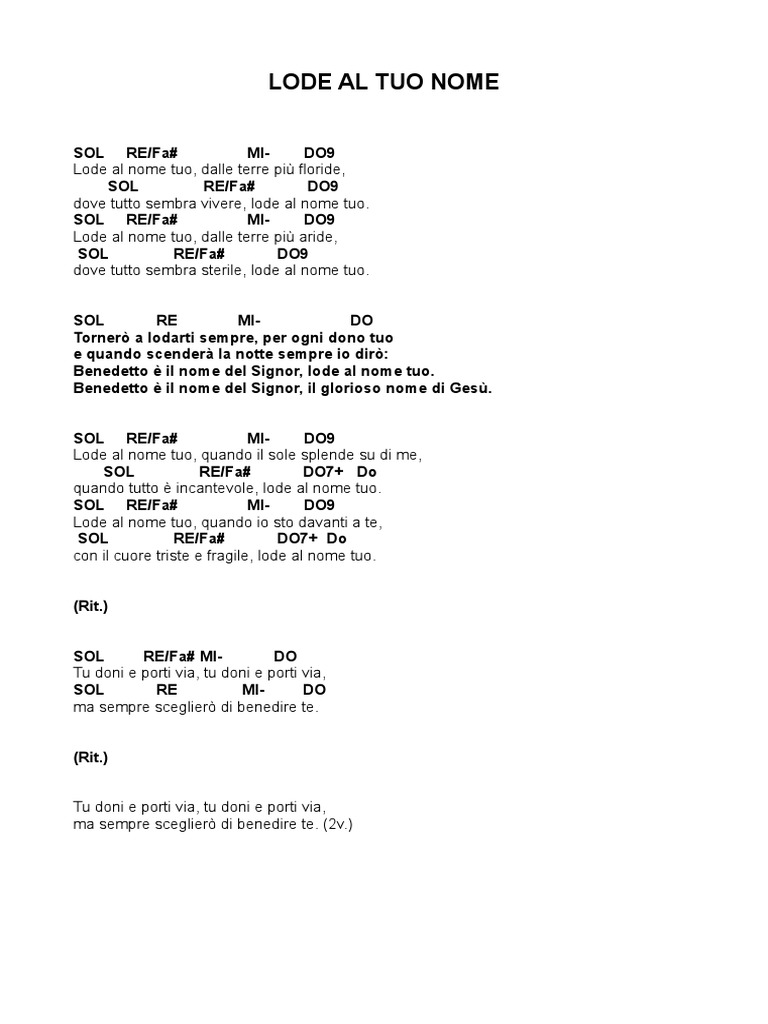 LODE AL TUO NOME

SOL RE/Fa# MI- DO9
Lode al nome tuo, dalle terre più floride,
SOL RE/Fa# DO9
dove tutto sembra vivere, lode al nome tuo.
SOL RE/Fa# MI- DO9
Lode al nome tuo, dalle terre più aride,
SOL RE/Fa# DO9
dove tutto sembra sterile, lode al nome tuo.

SOL RE MI- DO
Tornerò a lodarti sempre, per ogni dono tuo
e quando scenderà la notte sempre io dirò:
Benedetto è il nome del Signor, lode al nome tuo.
Benedetto è il nome del Signor, il glorioso nome di Gesù.

SOL RE/Fa# MI- DO9
Lode al nome tuo, quando il sole splende su di me,
SOL RE/Fa# DO7+ Do
quando tutto è incantevole, lode al nome tuo.
SOL RE/Fa# MI- DO9
Lode al nome tuo, quando io sto davanti a te,
SOL RE/Fa# DO7+ Do
con il cuore triste e fragile, lode al nome tuo.

(Rit.)

SOL RE/Fa# MI- DO
Tu doni e porti via, tu doni e porti via,
SOL RE MI- DO
ma sempre sceglierò di benedire te.

(Rit.)

Tu doni e porti via, tu doni e porti via,
ma sempre sceglierò di benedire te. (2v.)